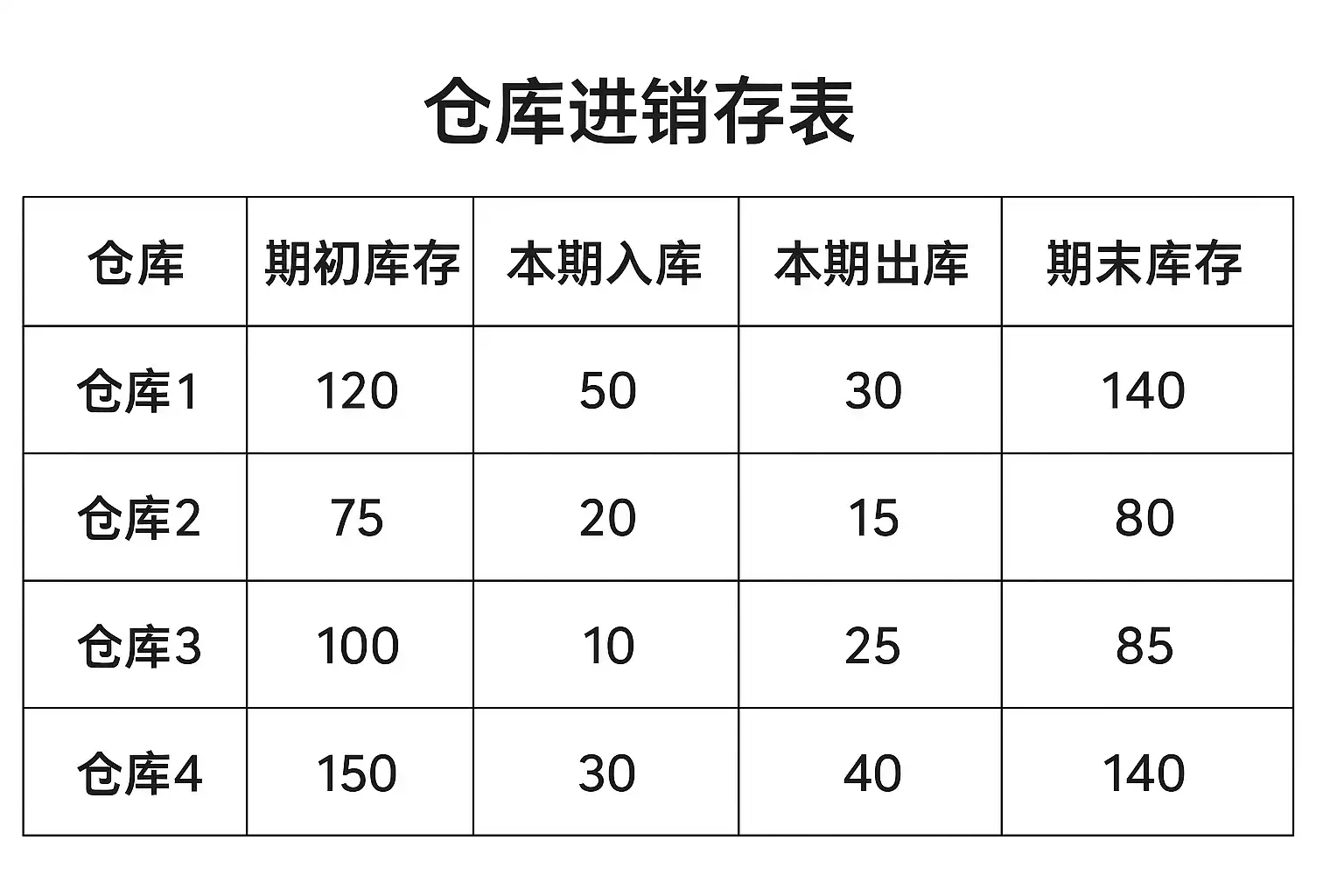 仓库进销存表

| 仓库 | 期初库存 | 本期入库 | 本期出库 | 期末库存 |
|---|---|---|---|---|
| 仓库1 | 120 | 50 | 30 | 140 |
| 仓库2 | 75 | 20 | 15 | 80 |
| 仓库3 | 100 | 10 | 25 | 85 |
| 仓库4 | 150 | 30 | 40 | 140 |